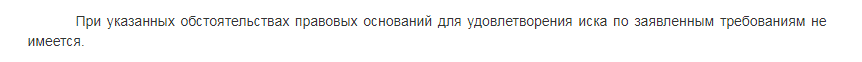 При указанных обстоятельствах правовых оснований для удовлетворения иска по заявленным требованиям не имеется.